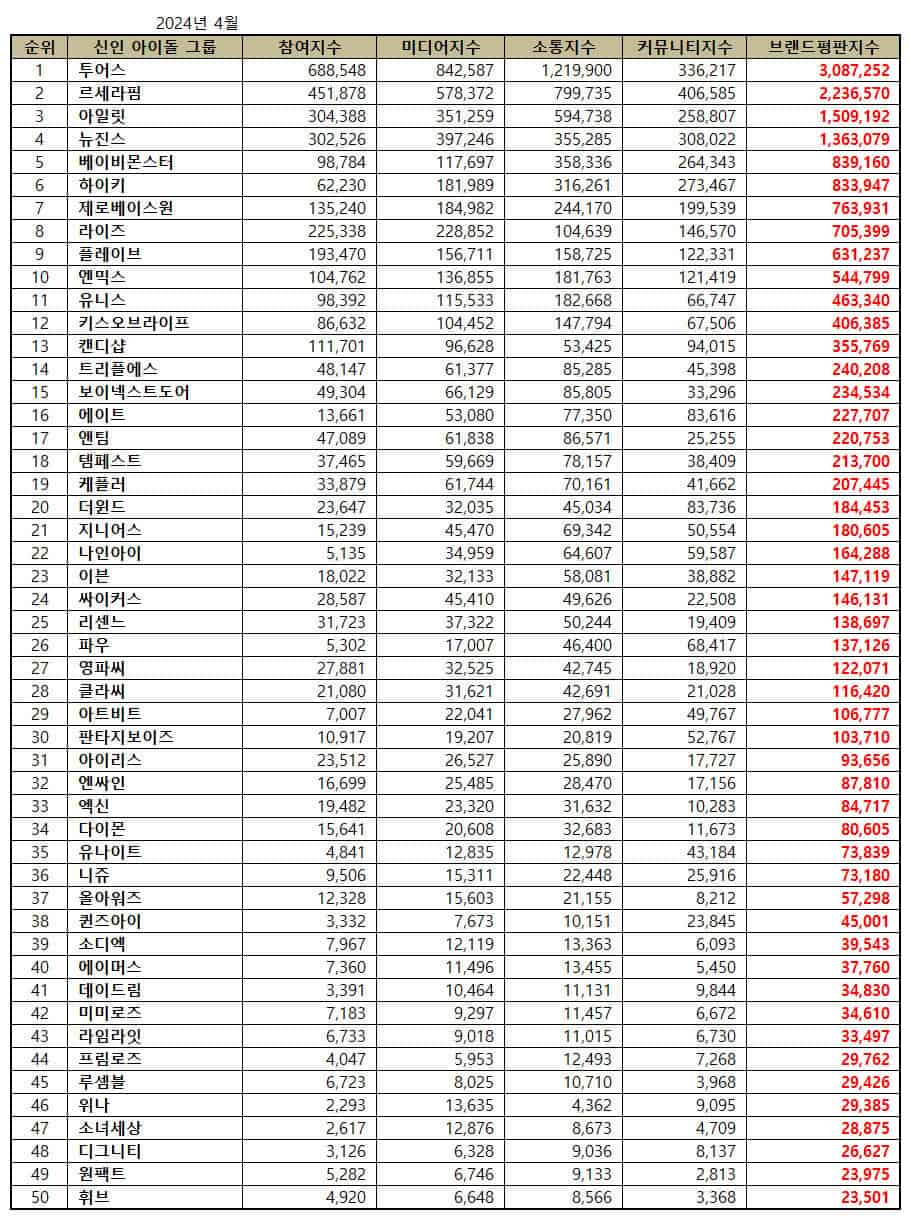 2024년 4월

| 순위 | 신인 아이돌 그룹 | 참여지수 | 미디어지수 | 소통지수 | 커뮤니티지수 | 브랜드평판지수 |
|---|---|---|---|---|---|---|
| 1 | 투어스 | 688,548 | 842,587 | 1,219,900 | 336,217 | 3,087,252 |
| 2 | 르세라핌 | 451,878 | 578,372 | 799,735 | 406,585 | 2,236,570 |
| 3 | 아일릿 | 304,388 | 351,259 | 594,738 | 258,807 | 1,509,192 |
| 4 | 뉴진스 | 302,526 | 397,246 | 355,285 | 308,022 | 1,363,079 |
| 5 | 베이비몬스터 | 98,784 | 117,697 | 358,336 | 264,343 | 839,160 |
| 6 | 하이키 | 62,230 | 181,989 | 316,261 | 273,467 | 833,947 |
| 7 | 제로베이스원 | 135,240 | 184,982 | 244,170 | 199,539 | 763,931 |
| 8 | 라이즈 | 225,338 | 228,852 | 104,639 | 146,570 | 705,399 |
| 9 | 플레이브 | 193,470 | 156,711 | 158,725 | 122,331 | 631,237 |
| 10 | 엔믹스 | 104,762 | 136,855 | 181,763 | 121,419 | 544,799 |
| 11 | 유니스 | 98,392 | 115,533 | 182,668 | 66,747 | 463,340 |
| 12 | 키스오브라이프 | 86,632 | 104,452 | 147,794 | 67,506 | 406,385 |
| 13 | 캔디샵 | 111,701 | 96,628 | 53,425 | 94,015 | 355,769 |
| 14 | 트리플에스 | 48,147 | 61,377 | 85,285 | 45,398 | 240,208 |
| 15 | 보이넥스트도어 | 49,304 | 66,129 | 85,805 | 33,296 | 234,534 |
| 16 | 에이트 | 13,661 | 53,080 | 77,350 | 83,616 | 227,707 |
| 17 | 엔팀 | 47,089 | 61,838 | 86,571 | 25,255 | 220,753 |
| 18 | 템페스트 | 37,465 | 59,669 | 78,157 | 38,409 | 213,700 |
| 19 | 케플러 | 33,879 | 61,744 | 70,161 | 41,662 | 207,445 |
| 20 | 더윈드 | 23,647 | 32,035 | 45,034 | 83,736 | 184,453 |
| 21 | 지니어스 | 15,239 | 45,470 | 69,342 | 50,554 | 180,605 |
| 22 | 나인아이 | 5,135 | 34,959 | 64,607 | 59,587 | 164,288 |
| 23 | 이븐 | 18,022 | 32,133 | 58,081 | 38,882 | 147,119 |
| 24 | 싸이커스 | 28,587 | 45,410 | 49,626 | 22,508 | 146,131 |
| 25 | 리센느 | 31,723 | 37,322 | 50,244 | 19,409 | 138,697 |
| 26 | 파우 | 5,302 | 17,007 | 46,400 | 68,417 | 137,126 |
| 27 | 영파씨 | 27,881 | 32,525 | 42,745 | 18,920 | 122,071 |
| 28 | 클라씨 | 21,080 | 31,621 | 42,691 | 21,028 | 116,420 |
| 29 | 아트비트 | 7,007 | 22,041 | 27,962 | 49,767 | 106,777 |
| 30 | 판타지보이즈 | 10,917 | 19,207 | 20,819 | 52,767 | 103,710 |
| 31 | 아이리스 | 23,512 | 26,527 | 25,890 | 17,727 | 93,656 |
| 32 | 엔싸인 | 16,699 | 25,485 | 28,470 | 17,156 | 87,810 |
| 33 | 엑신 | 19,482 | 23,320 | 31,632 | 10,283 | 84,717 |
| 34 | 다이몬 | 15,641 | 20,608 | 32,683 | 11,673 | 80,605 |
| 35 | 유나이트 | 4,841 | 12,835 | 12,978 | 43,184 | 73,839 |
| 36 | 니쥬 | 9,506 | 15,311 | 22,448 | 25,916 | 73,180 |
| 37 | 올아워즈 | 12,328 | 15,603 | 21,155 | 8,212 | 57,298 |
| 38 | 퀸즈아이 | 3,332 | 7,673 | 10,151 | 23,845 | 45,001 |
| 39 | 소디엑 | 7,967 | 12,119 | 13,363 | 6,093 | 39,543 |
| 40 | 에이머스 | 7,360 | 11,496 | 13,455 | 5,450 | 37,760 |
| 41 | 데이드림 | 3,391 | 10,464 | 11,131 | 9,844 | 34,830 |
| 42 | 미미로즈 | 7,183 | 9,297 | 11,457 | 6,672 | 34,610 |
| 43 | 라임라잇 | 6,733 | 9,018 | 11,015 | 6,730 | 33,497 |
| 44 | 프림로즈 | 4,047 | 5,953 | 12,493 | 7,268 | 29,762 |
| 45 | 루셈블 | 6,723 | 8,025 | 10,710 | 3,968 | 29,426 |
| 46 | 위나 | 2,293 | 13,635 | 4,362 | 9,095 | 29,385 |
| 47 | 소녀세상 | 2,617 | 12,876 | 8,673 | 4,709 | 28,875 |
| 48 | 디그니티 | 3,126 | 6,328 | 9,036 | 8,137 | 26,627 |
| 49 | 원팩트 | 5,282 | 6,746 | 9,133 | 2,813 | 23,975 |
| 50 | 휘브 | 4,920 | 6,648 | 8,566 | 3,368 | 23,501 |